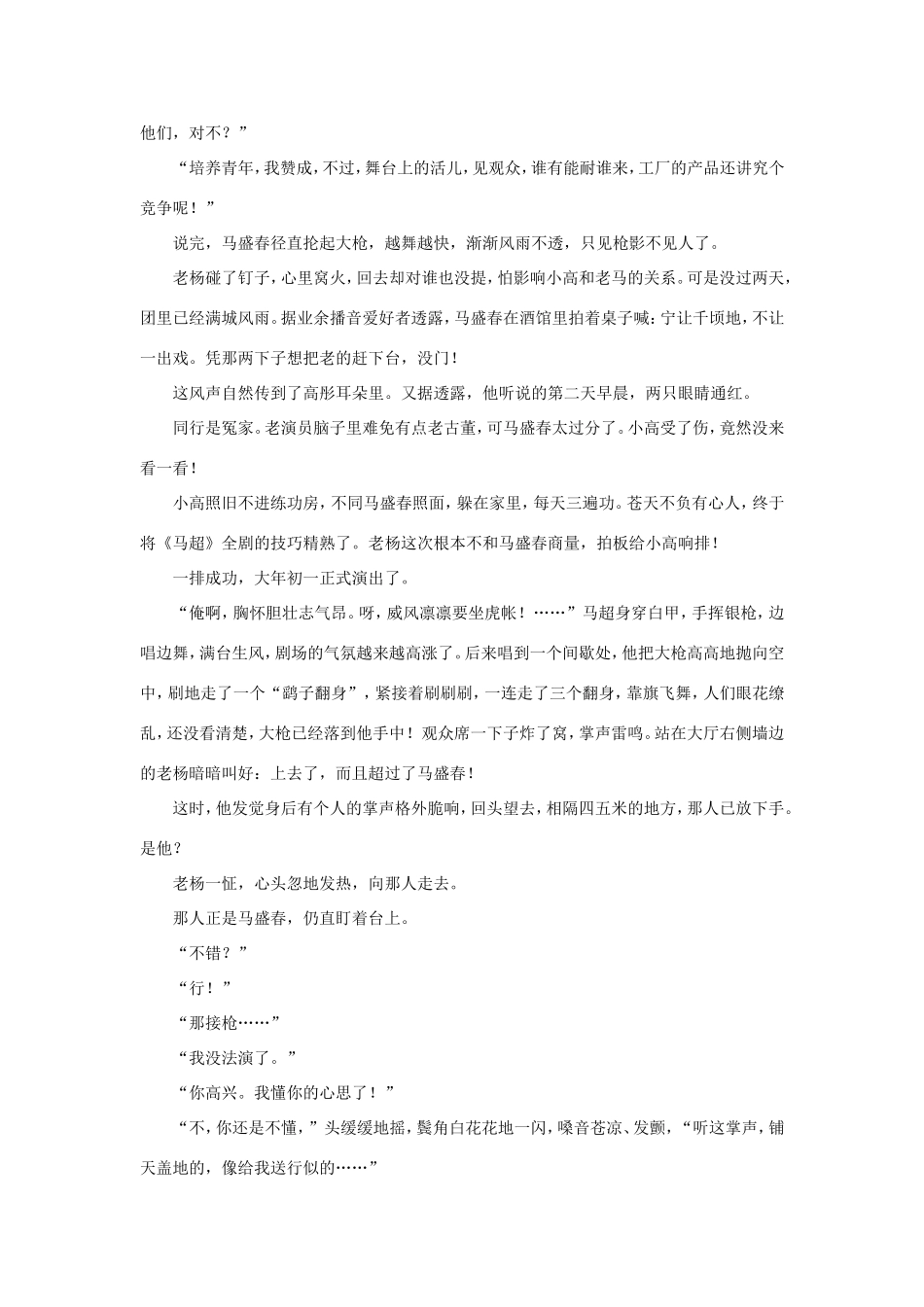 他们，对不？”

“培养青年，我赞成，不过，舞台上的活儿，见观众，谁有能耐谁来，工厂的产品还讲究个竞争呢！”

说完，马盛春径直抡起大枪，越舞越快，渐渐风雨不透，只见枪影不见人了。

老杨碰了钉子，心里窝火，回去却对谁也没提，怕影响小高和老马的关系。可是没过两天，团里已经满城风雨。据业余播音爱好者透露，马盛春在酒馆里拍着桌子喊：宁让千顷地，不让一出戏。凭那两下子想把老的赶下台，没门！

这风声自然传到了高彤耳朵里。又据透露，他听说的第二天早晨，两只眼睛通红。

同行是冤家。老演员脑子里难免有点老古董，可马盛春太过分了。小高受了伤，竟然没来看一看！

小高照旧不进练功房，不同马盛春照面，躲在家里，每天三遍功。苍天不负有心人，终于将《马超》全剧的技巧精熟了。老杨这次根本不和马盛春商量，拍板给小高响排！

一排成功，大年初一正式演出了。

“俺啊，胸怀胆壮志气昂。呀，威风凛凛要坐虎帐！……”马超身穿白甲，手挥银枪，边唱边舞，满台生风，剧场的气氛越来越高涨了。后来唱到一个间歇处，他把大枪高高地抛向空中，刷地走了一个“鹞子翻身”，紧接着刷刷刷，一连走了三个翻身，靠旗飞舞，人们眼花缭乱，还没看清楚，大枪已经落到他手中！观众席一下子炸了窝，掌声雷鸣。站在大厅右侧墙边的老杨暗暗叫好：上去了，而且超过了马盛春！

这时，他发觉身后有个人的掌声格外脆响，回头望去，相隔四五米的地方，那人已放下手。是他？

老杨一怔，心头忽地发热，向那人走去。

那人正是马盛春，仍直盯着台上。

“不错？”

“行！”

“那接枪……”

“我没法演了。”

“你高兴。我懂你的心思了！”

“不，你还是不懂，”头缓缓地摇，鬓角白花花地一闪，嗓音苍凉、发颤，“听这掌声，铺天盖地的，像给我送行似的……”